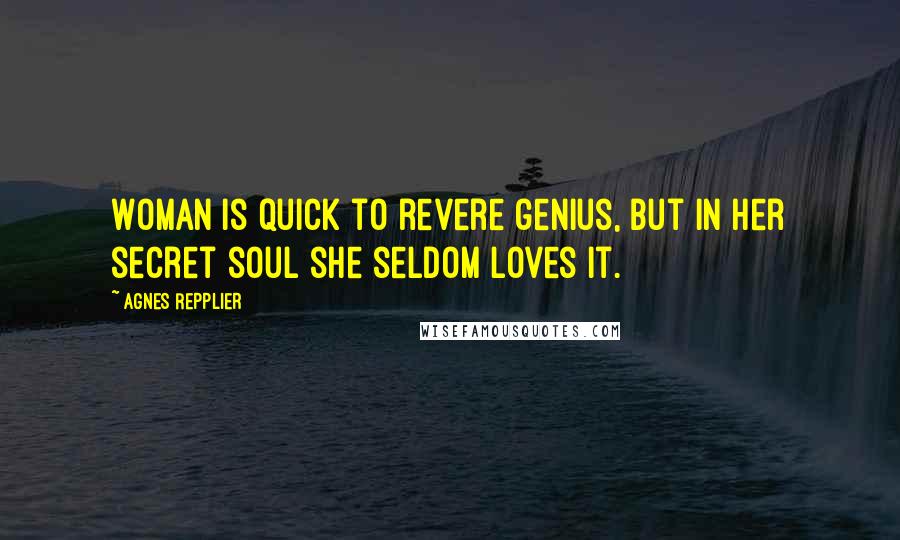 WOMAN IS QUICK TO REVERE GENIUS, BUT IN HER SECRET SOUL SHE SELDOM LOVES IT.

~ AGNES REPPLIER

WISEFAMOUSQUOTES.COM